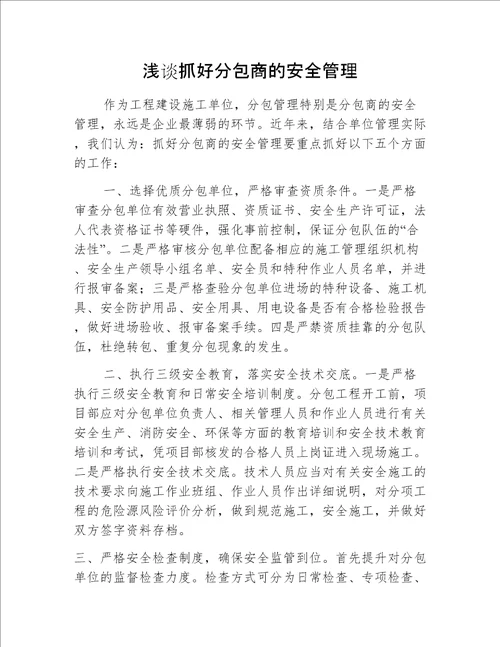 浅谈抓好分包商的安全管理

作为工程建设施工单位，分包管理特别是分包商的安全管理，永远是企业最薄弱的环节。近年来，结合单位管理实际，我们认为：抓好分包商的安全管理要重点抓好以下五个方面的工作：

一、选择优质分包单位，严格审查资质条件。一是严格审查分包单位有效营业执照、资质证书、安全生产许可证，法人代表资格证书等硬件，强化事前控制，保证分包队伍的“合法性”。二是严格审核分包单位配备相应的施工管理组织机构、安全生产领导小组名单、安全员和特种作业人员名单，并进行报审备案；三是严格查验分包单位进场的特种设备、施工机具、安全防护用品、安全用具、用电设备是否有合格检验报告，做好进场验收、报审备案手续。四是严禁资质挂靠的分包队伍，杜绝转包、重复分包现象的发生。

二、执行三级安全教育，落实安全技术交底。一是严格执行三级安全教育和日常安全培训制度。分包工程开工前，项目部应对分包单位负责人、相关管理人员和作业人员进行有关安全生产、消防安全、环保等方面的教育培训和安全技术教育培训和考试，凭项目部核发的合格人员上岗证进入现场施工。二是严格执行安全技术交底。技术人员应当对有关安全施工的技术要求向施工作业班组、作业人员作出详细说明，对分项工程的危险源风险评价分析，做到规范施工，安全施工，并做好双方签字资料存档。

三、严格安全检查制度，确保安全监管到位。首先提升对分包单位的监督检查力度。检查方式可分为日常检查、专项检查、